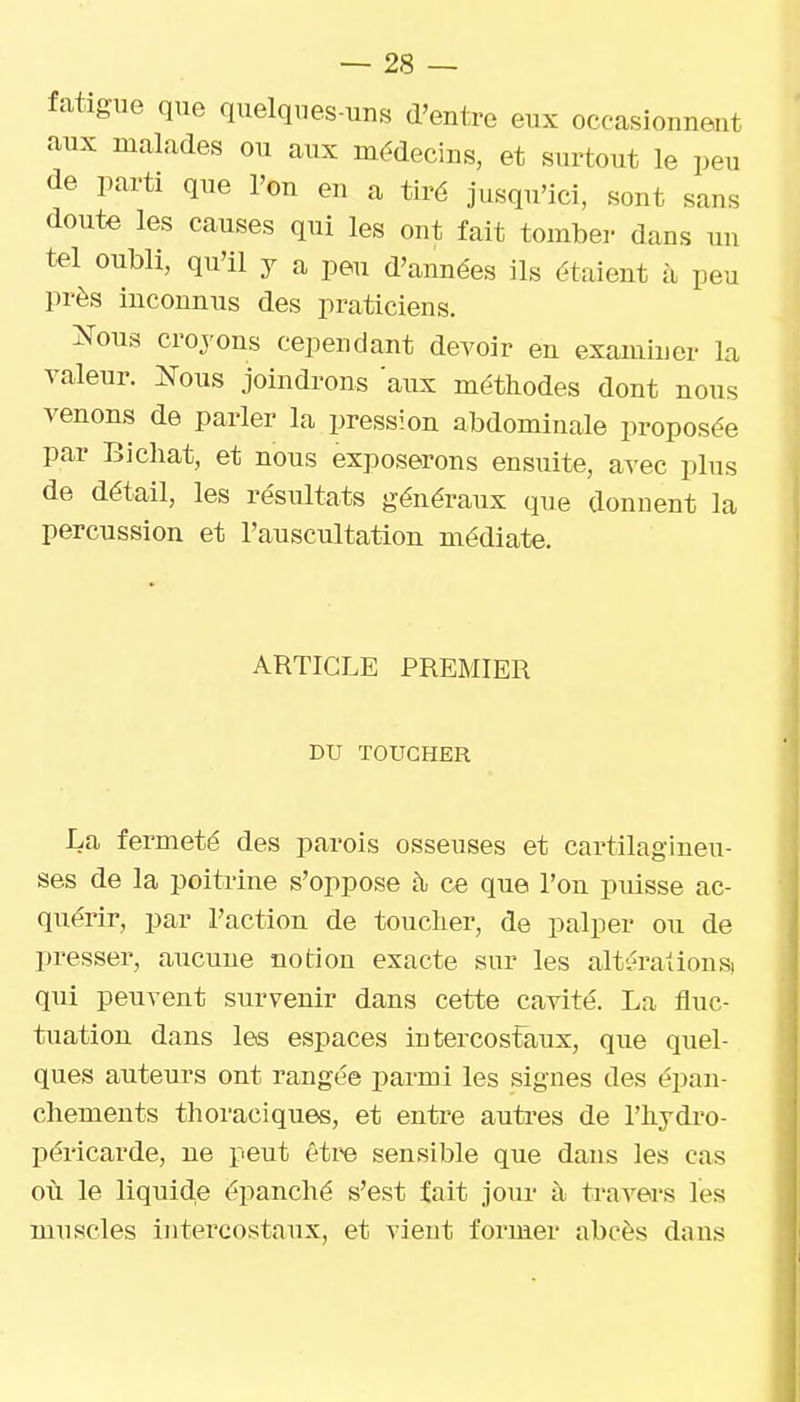 — 28 —

fatigue que quelques-uns d'entre eux occasionnent aux malades ou aux médecins, et surtout le peu de parti que l'on en a tiré jusqu'ici, sont sans doute les causes qui les ont fait tomber dans un tel oubli, qu'il y a peu d'années ils étaient à peu près inconnus des praticiens.

Nous croyons cependant devoir en examiner la valeur. Nous joindrons aux méthodes dont nous venons de parler la pression abdominale proposée par Bichat, et nous exposerons ensuite, avec plus de détail, les résultats généraux que donnent la percussion et l'auscultation médiate.

ARTICLE PREMIER

DU TOUCHER

La fermeté des parois osseuses et cartilagineuses de la poitrine s'oppose à ce que l'on puisse acquérir, par l'action de toucher, de palper ou de presser, aucune notion exacte sur les altérations qui peuvent survenir dans cette cavité. La fluctuation dans les espaces intercostaux, que quelques auteurs ont rangée parmi les signes des épanchements thoraciques, et entre autres de l'hydropéricarde, ne peut être sensible que dans les cas où le liquide épanché s'est fait jour à travers les muscles intercostaux, et vient former abcès dans